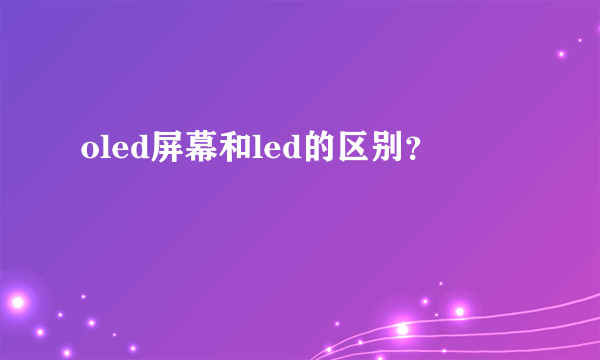 oled屏幕和led的区别？